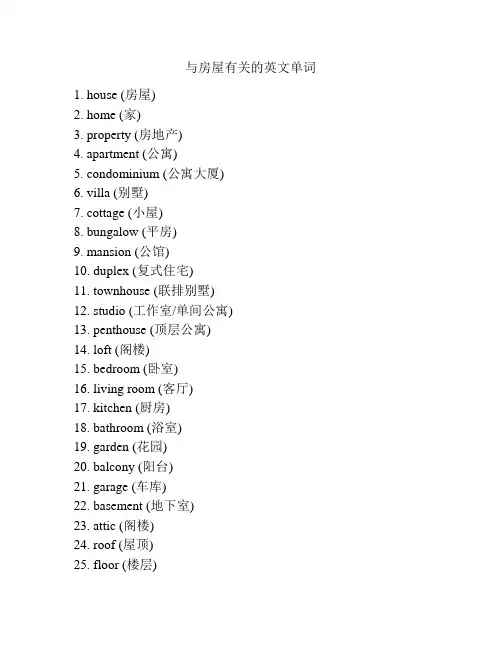 与房屋有关的英文单词

1. house (房屋)
2. home (家)
3. property (房地产)
4. apartment (公寓)
5. condominium (公寓大厦)
6. villa (别墅)
7. cottage (小屋)
8. bungalow (平房)
9. mansion (公馆)
10. duplex (复式住宅)
11. townhouse (联排别墅)
12. studio (工作室/单间公寓)
13. penthouse (顶层公寓)
14. loft (阁楼)
15. bedroom (卧室)
16. living room (客厅)
17. kitchen (厨房)
18. bathroom (浴室)
19. garden (花园)
20. balcony (阳台)
21. garage (车库)
22. basement (地下室)
23. attic (阁楼)
24. roof (屋顶)
25. floor (楼层)